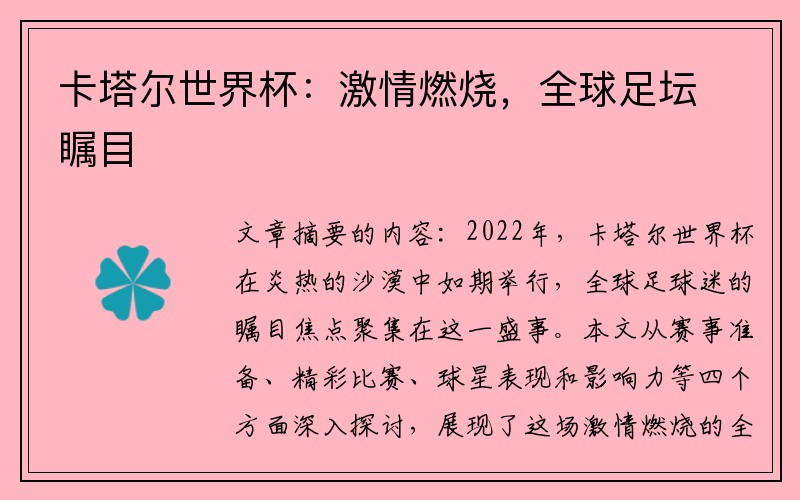 卡塔尔世界杯：激情燃烧，全球足坛瞩目

文章摘要的内容：2022年，卡塔尔世界杯在炎热的沙漠中如期举行，全球足球迷的瞩目焦点聚集在这一盛事。本文从赛事准备、精彩比赛、球星表现和影响力等四个方面深入探讨，展现了这场激情燃烧的全